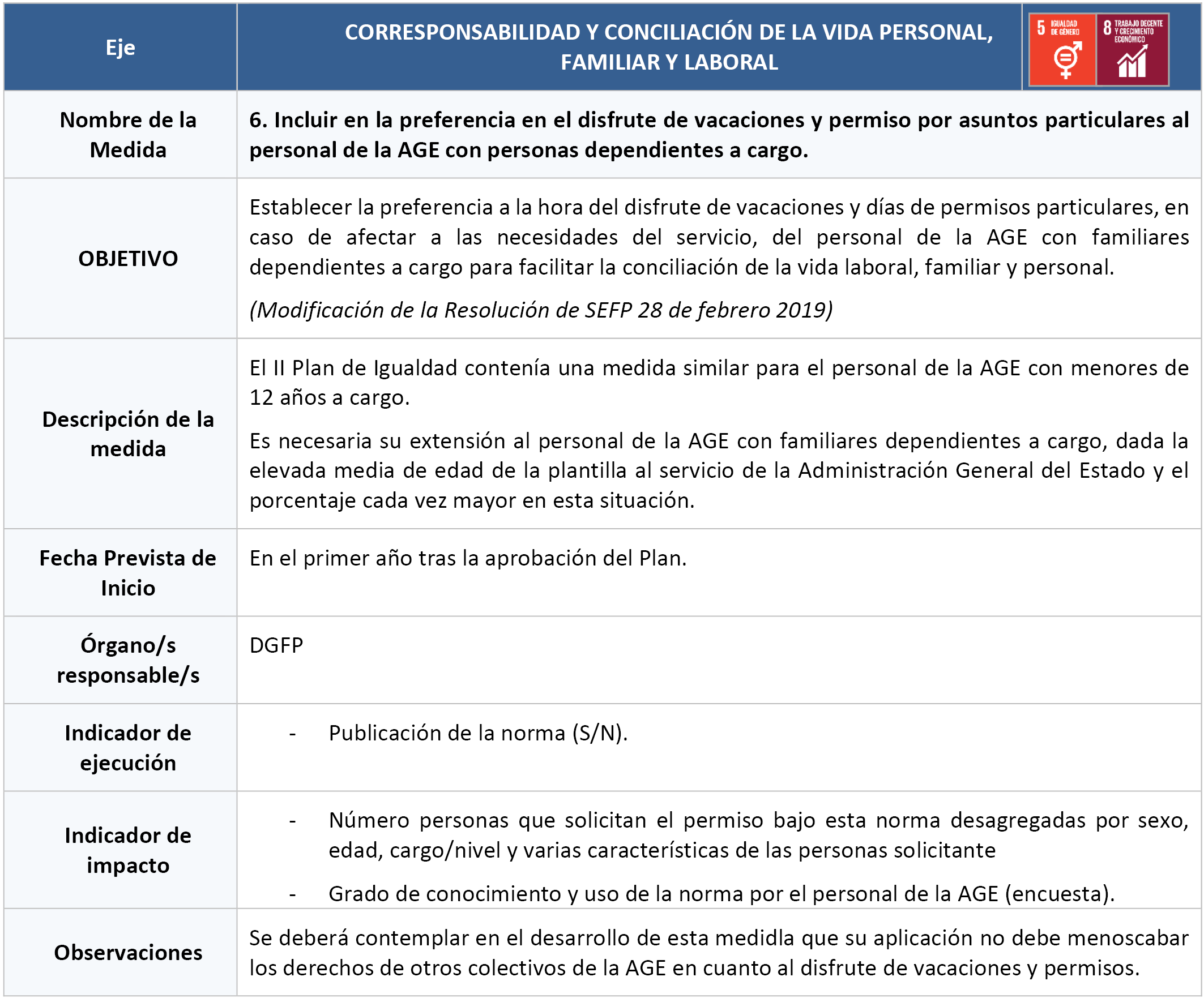 | Eje | CORRESPONSABILIDAD Y CONCILIACIÓN DE LA VIDA PERSONAL, FAMILIAR Y LABORAL | 5 IGUALDAD DE GÉNERO 8 TRABAJO DECENTE Y CRECIMIENTO ECONÓMICO |
|---|---|---|
| Nombre de la Medida | 6. Incluir en la preferencia en el disfrute de vacaciones y permiso por asuntos particulares al personal de la AGE con personas dependientes a cargo. | |
| OBJETIVO | Establecer la preferencia a la hora del disfrute de vacaciones y días de permisos particulares, en caso de afectar a las necesidades del servicio, del personal de la AGE con familiares dependientes a cargo para facilitar la conciliación de la vida laboral, familiar y personal. (Modificación de la Resolución de SEFP 28 de febrero 2019) | |
| Descripción de la medida | El II Plan de Igualdad contenía una medida similar para el personal de la AGE con menores de 12 años a cargo. Es necesaria su extensión al personal de la AGE con familiares dependientes a cargo, dada la elevada media de edad de la plantilla al servicio de la Administración General del Estado y el porcentaje cada vez mayor en esta situación. | |
| Fecha Prevista de Inicio | En el primer año tras la aprobación del Plan. | |
| Órgano/s responsable/s | DGFP | |
| Indicador de ejecución | - Publicación de la norma (S/N). | |
| Indicador de impacto | - Número personas que solicitan el permiso bajo esta norma desagregadas por sexo, edad, cargo/nivel y varias características de las personas solicitante - Grado de conocimiento y uso de la norma por el personal de la AGE (encuesta). | |
| Observaciones | Se deberá contemplar en el desarrollo de esta medidla que su aplicación no debe menoscabar los derechos de otros colectivos de la AGE en cuanto al disfrute de vacaciones y permisos. | |